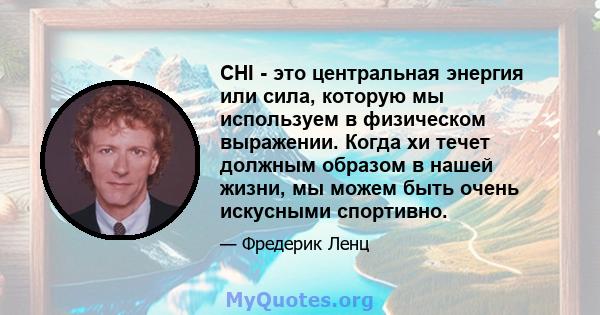 CHI - это центральная энергия или сила, которую мы используем в физическом выражении. Когда хи течет должным образом в нашей жизни, мы можем быть очень искусными спортивно.

— Фредерик Ленц

MyQuotes.org